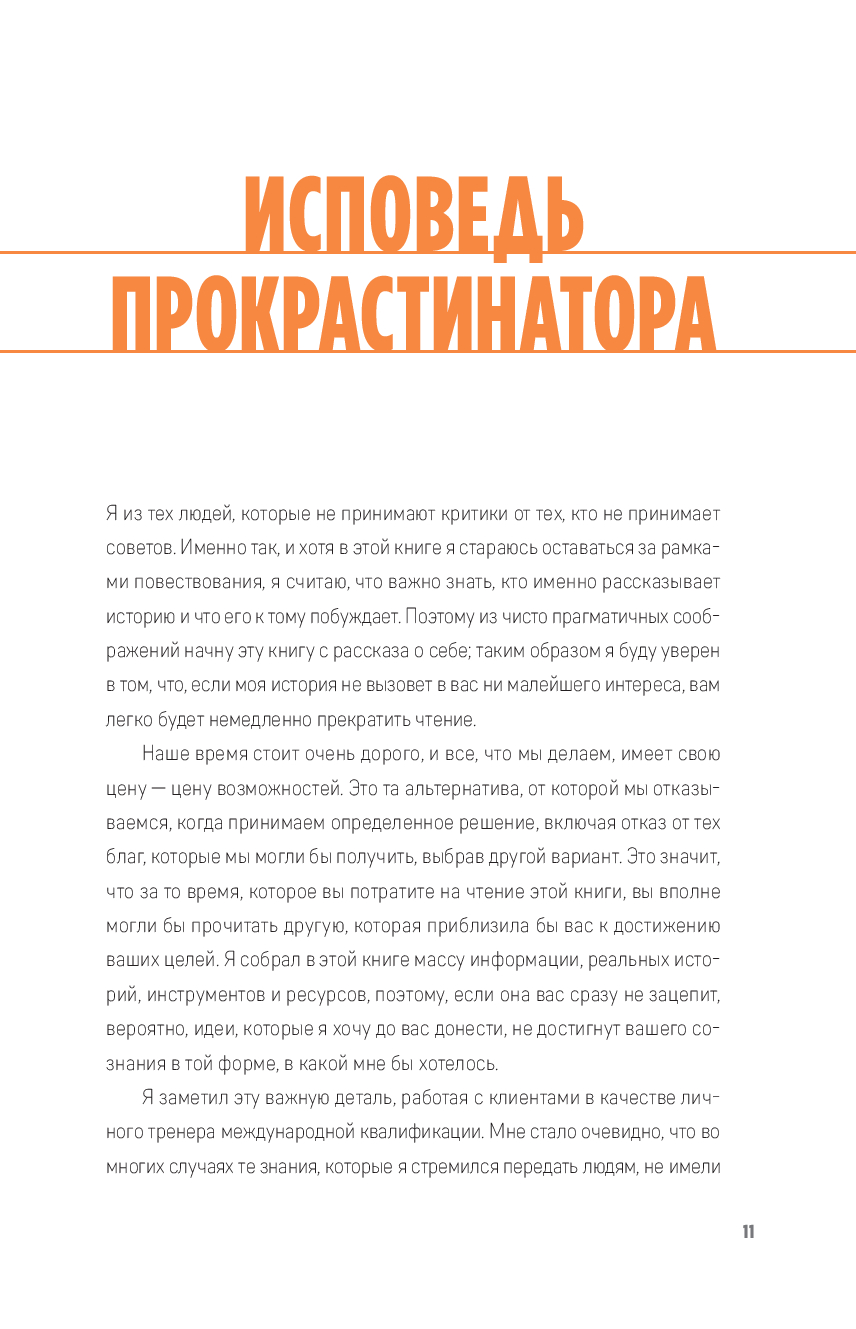 ИСПОВЕДЬ ПРОКРАСТИНАТОРА

Я из тех людей, которые не принимают критики от тех, кто не принимает советов. Именно так, и хотя в этой книге я стараюсь оставаться за рамками повествования, я считаю, что важно знать, кто именно рассказывает историю и что его к тому побуждает. Поэтому из чисто прагматичных соображений начну эту книгу с рассказа о себе; таким образом я буду уверен в том, что, если моя история не вызовет в вас ни малейшего интереса, вам легко будет немедленно прекратить чтение.

Наше время стоит очень дорого, и все, что мы делаем, имеет свою цену — цену возможностей. Это та альтернатива, от которой мы отказываемся, когда принимаем определенное решение, включая отказ от тех благ, которые мы могли бы получить, выбрав другой вариант. Это значит, что за то время, которое вы потратите на чтение этой книги, вы вполне могли бы прочитать другую, которая приблизила бы вас к достижению ваших целей. Я собрал в этой книге массу информации, реальных историй, инструментов и ресурсов, поэтому, если она вас сразу не зацепит, вероятно, идеи, которые я хочу до вас донести, не достигнут вашего сознания в той форме, в какой мне бы хотелось.

Я заметил эту важную деталь, работая с клиентами в качестве личного тренера международной квалификации. Мне стало очевидно, что во многих случаях те знания, которые я стремился передать людям, не имели

11